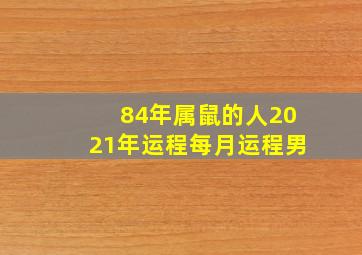 84年属鼠的人2021年运程每月运程男